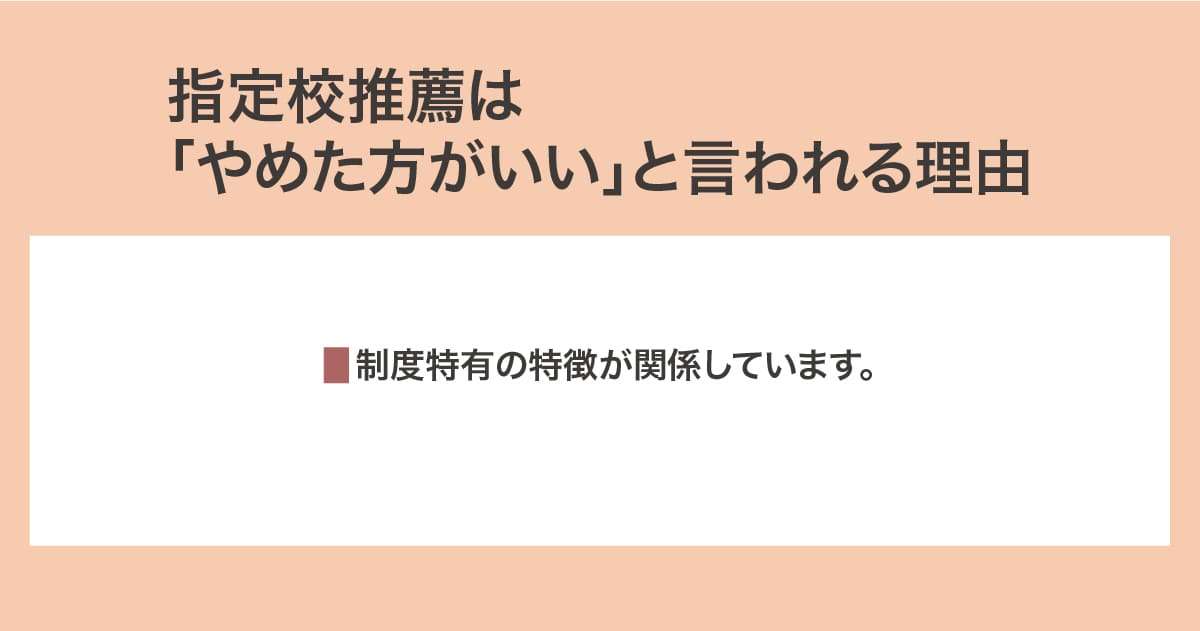 指定校推薦は
「やめた方がいい」と言われる理由

制度特有の特徴が関係しています。